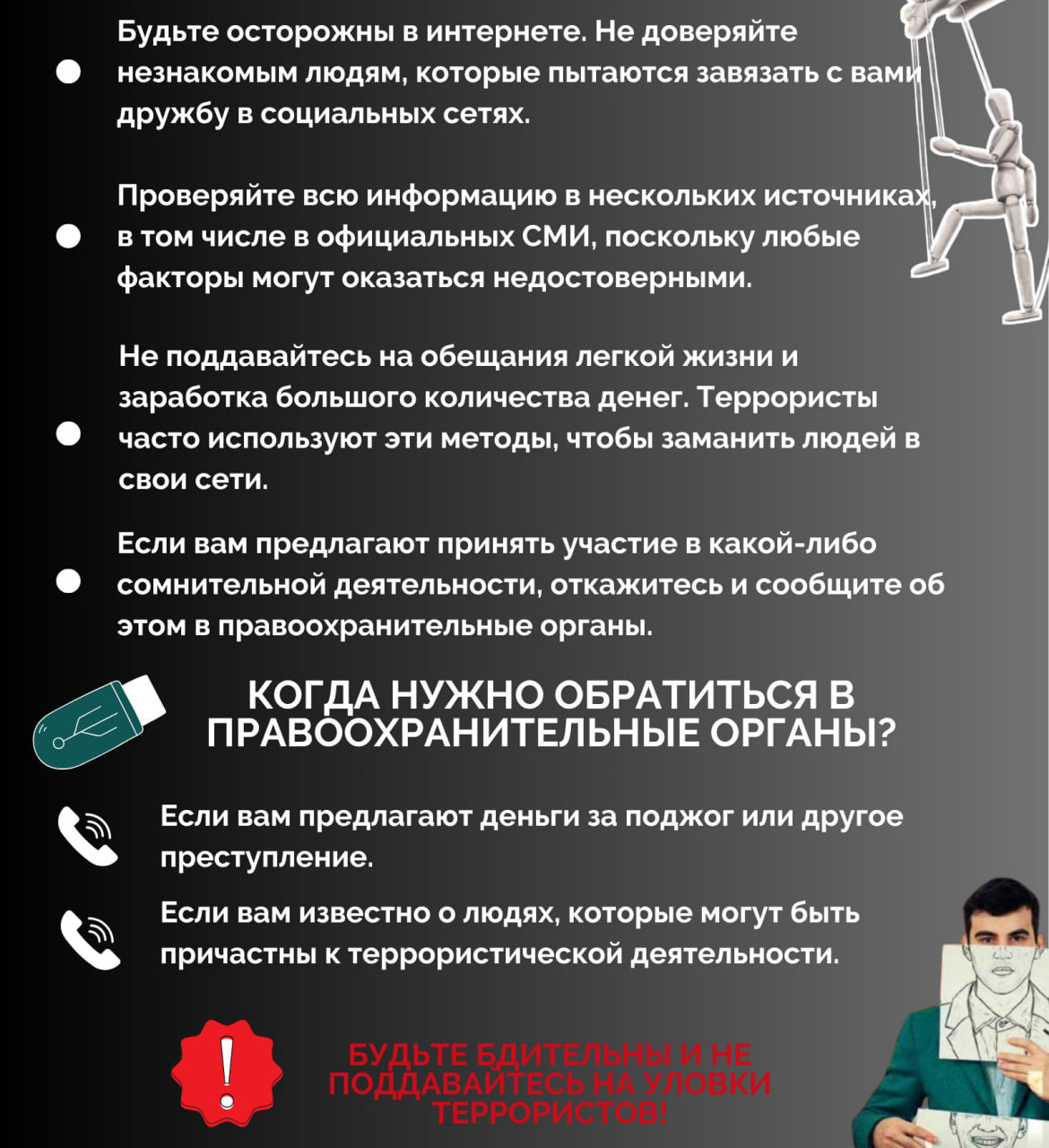 • Будьте осторожны в интернете. Не доверяйте незнакомым людям, которые пытаются завязать с вами дружбу в социальных сетях.

• Проверяйте всю информацию в нескольких источниках, в том числе в официальных СМИ, поскольку любые факторы могут оказаться недостоверными.

• Не поддавайтесь на обещания легкой жизни и заработка большого количества денег. Террористы часто используют эти методы, чтобы заманить людей в свои сети.

• Если вам предлагают принять участие в какой-либо сомнительной деятельности, откажитесь и сообщите об этом в правоохранительные органы.

КОГДА НУЖНО ОБРАТИТЬСЯ В ПРАВООХРАНИТЕЛЬНЫЕ ОРГАНЫ?

Если вам предлагают деньги за поджог или другое преступление.

Если вам известно о людях, которые могут быть причастны к террористической деятельности.

!

БУДЬТЕ БДИТЕЛЬНЫ И НЕ ПОДДАВАЙТЕСЬ НА УЛОВКИ ТЕРРОРИСТОВ!